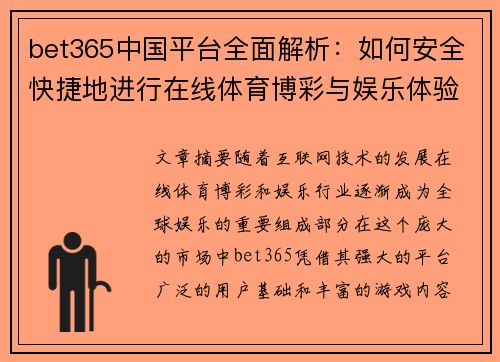 bet365中国平台全面解析：如何安全快捷地进行在线体育博彩与娱乐体验

文章摘要随着互联网技术的发展在线体育博彩和娱乐行业逐渐成为全球娱乐的重要组成部分在这个庞大的市场中bet365凭借其强大的平台广泛的用户基础和丰富的游戏内容